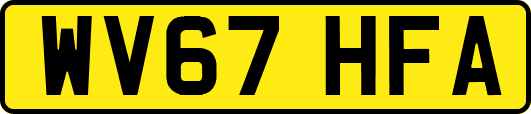 WV67 HFA